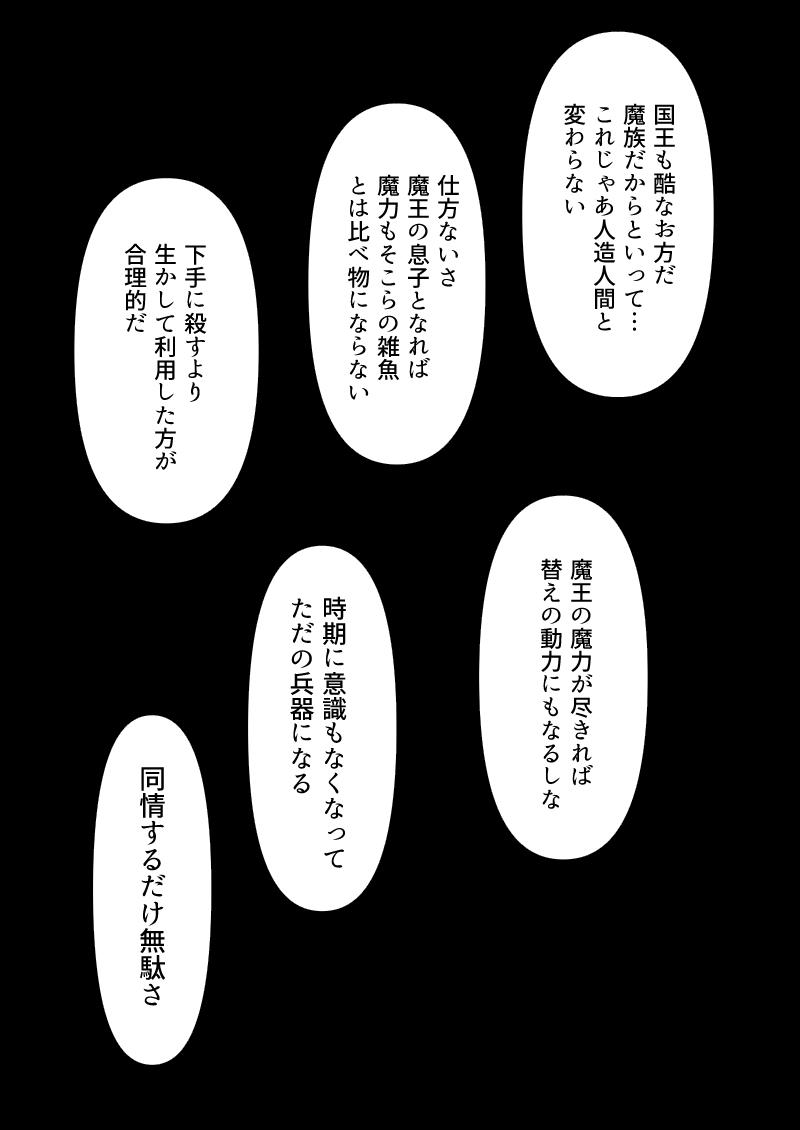 国王も酷なお方だ
魔族だからといって…
これじゃあ人造人間と
変わらない

仕方ないさ
魔王の息子となれば
魔力もそこらの雑魚
とは比べ物にならない

下手に殺すより
生かして利用した方が
合理的だ

魔王の魔力が尽きれば
替えの動力にもなるしな

時期に意識もなくなって
ただの兵器になる

同情するだけ無駄さ